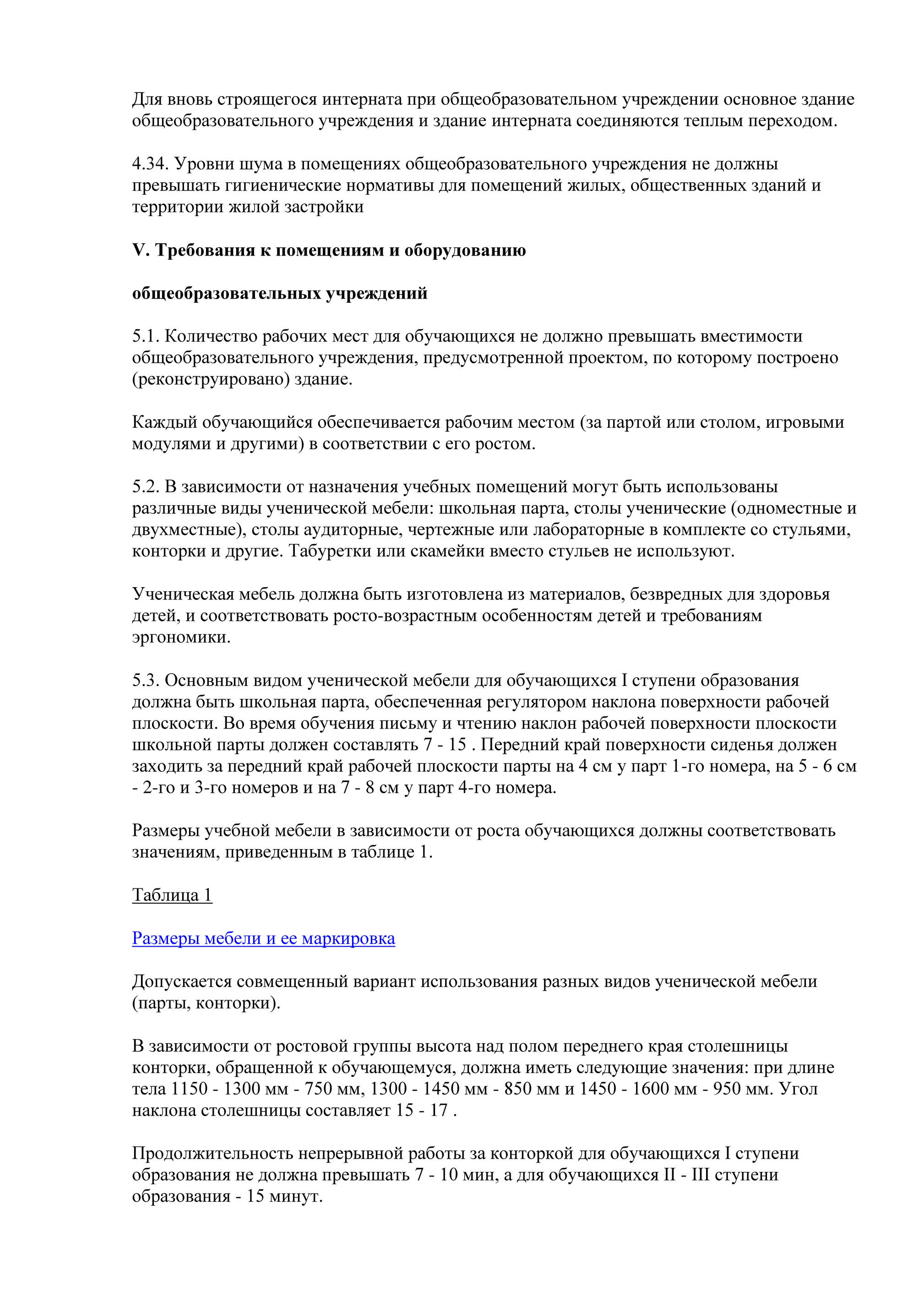 Для вновь строящегося интерната при общеобразовательном учреждении основное здание общеобразовательного учреждения и здание интерната соединяются теплым переходом.

4.34. Уровни шума в помещениях общеобразовательного учреждения не должны превышать гигиенические нормативы для помещений жилых, общественных зданий и территории жилой застройки

V. Требования к помещениям и оборудованию

общеобразовательных учреждений

5.1. Количество рабочих мест для обучающихся не должно превышать вместимости общеобразовательного учреждения, предусмотренной проектом, по которому построено (реконструировано) здание.

Каждый обучающийся обеспечивается рабочим местом (за партой или столом, игровыми модулями и другими) в соответствии с его ростом.

5.2. В зависимости от назначения учебных помещений могут быть использованы различные виды ученической мебели: школьная парта, столы ученические (одноместные и двухместные), столы аудиторные, чертежные или лабораторные в комплекте со стульями, конторки и другие. Табуретки или скамейки вместо стульев не используют.

Ученическая мебель должна быть изготовлена из материалов, безвредных для здоровья детей, и соответствовать росто-возрастным особенностям детей и требованиям эргономики.

5.3. Основным видом ученической мебели для обучающихся I ступени образования должна быть школьная парта, обеспеченная регулятором наклона поверхности рабочей плоскости. Во время обучения письму и чтению наклон рабочей поверхности плоскости школьной парты должен составлять 7 - 15 . Передний край поверхности сиденья должен заходить за передний край рабочей плоскости парты на 4 см у парт 1-го номера, на 5 - 6 см - 2-го и 3-го номеров и на 7 - 8 см у парт 4-го номера.

Размеры учебной мебели в зависимости от роста обучающихся должны соответствовать значениям, приведенным в таблице 1.

Таблица 1

Размеры мебели и ее маркировка

Допускается совмещенный вариант использования разных видов ученической мебели (парты, конторки).

В зависимости от ростовой группы высота над полом переднего края столешницы конторки, обращенной к обучающемуся, должна иметь следующие значения: при длине тела 1150 - 1300 мм - 750 мм, 1300 - 1450 мм - 850 мм и 1450 - 1600 мм - 950 мм. Угол наклона столешницы составляет 15 - 17 .

Продолжительность непрерывной работы за конторкой для обучающихся I ступени образования не должна превышать 7 - 10 мин, а для обучающихся II - III ступени образования - 15 минут.